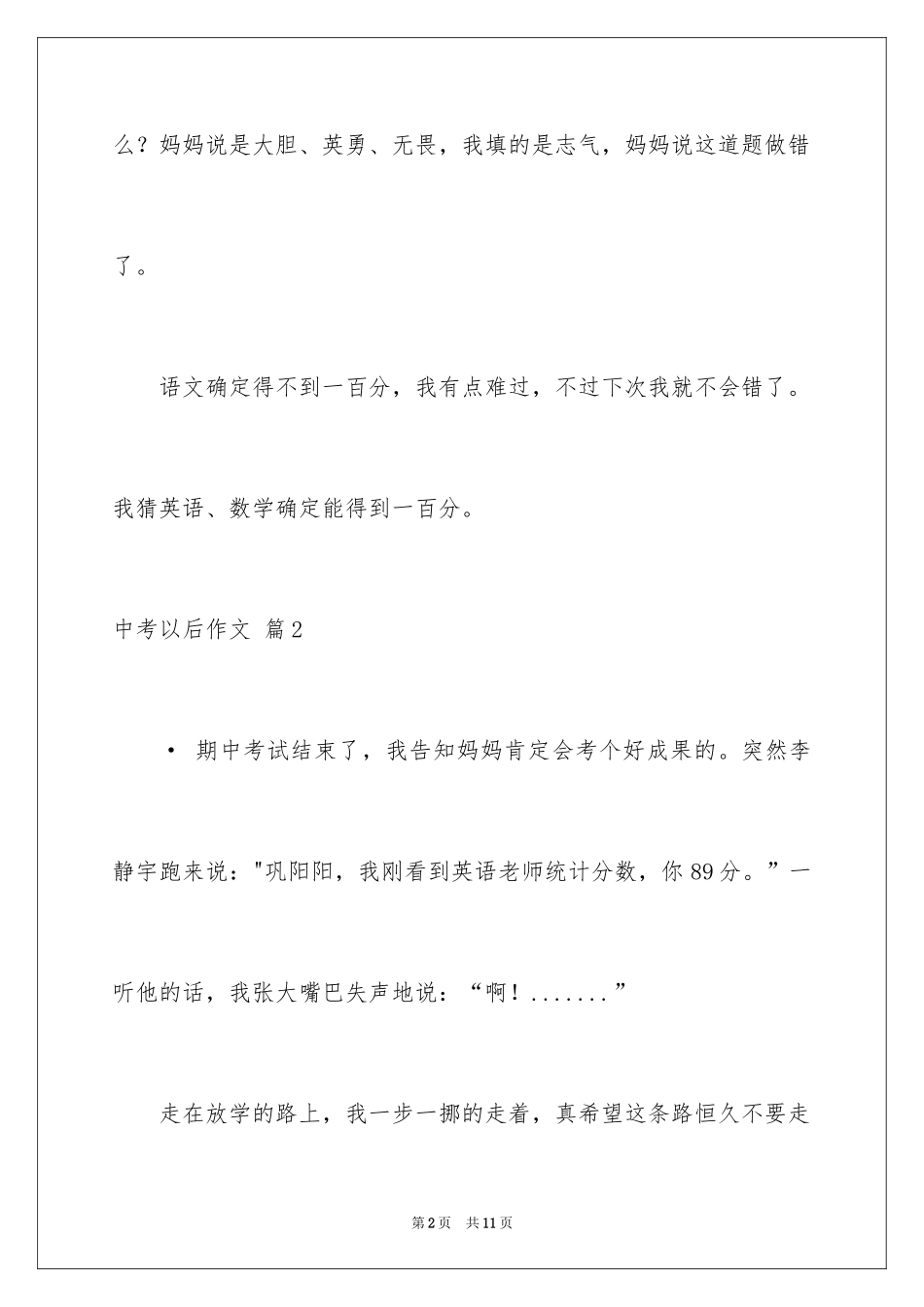 么？妈妈说是大胆、英勇、无畏，我填的是志气，妈妈说这道题做错了。

语文确定得不到一百分，我有点难过，不过下次我就不会错了。我猜英语、数学确定能得到一百分。

中考以后作文 篇2

• 期中考试结束了，我告知妈妈肯定会考个好成果的。突然李静宇跑来说："巩阳阳，我刚看到英语老师统计分数，你89分。”一听他的话，我张大嘴巴失声地说：“啊！.......”

走在放学的路上，我一步一挪的走着，真希望这条路恒久不要走

第2页 共11页